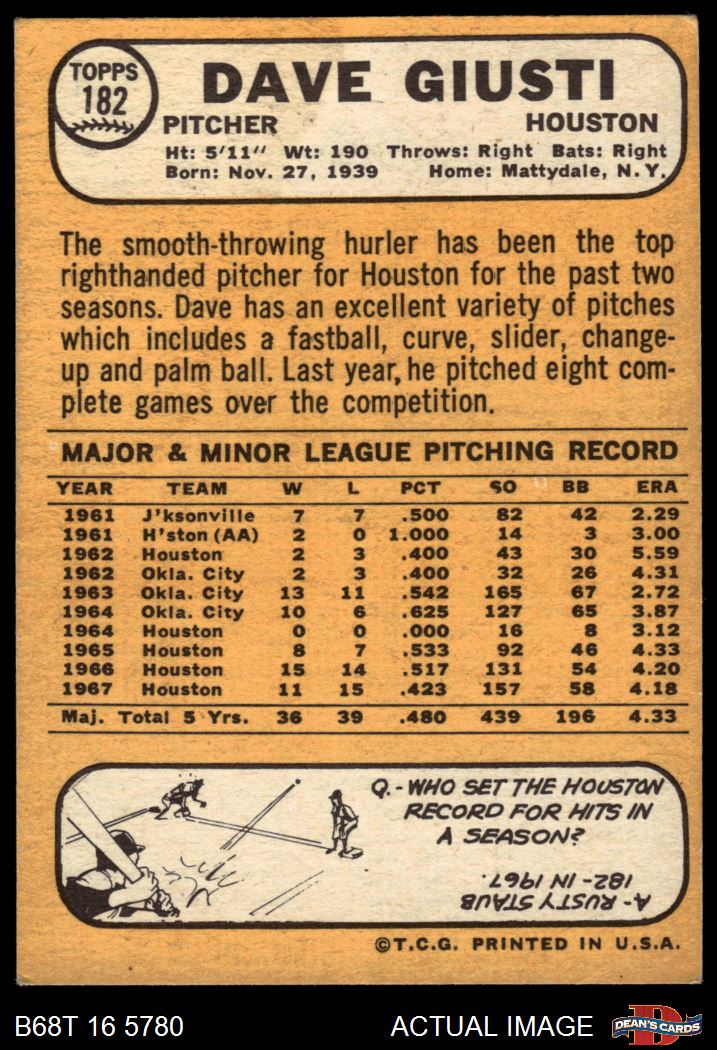 TOPPS
182

DAVE GIUSTI

PITCHER HOUSTON

Ht: 5'11" Wt: 190 Throws: Right Bats: Right
Born: Nov. 27, 1939 Home: Mattydale, N.Y.

The smooth-throwing hurler has been the top righthanded pitcher for Houston for the past two seasons. Dave has an excellent variety of pitches which includes a fastball, curve, slider, change-up and palm ball. Last year, he pitched eight complete games over the competition.

MAJOR & MINOR LEAGUE PITCHING RECORD

| YEAR | TEAM | W | L | PCT | SO | BB | ERA |
|---|---|---|---|---|---|---|---|
| 1961 | J'ksonville | 7 | 7 | .500 | 82 | 42 | 2.29 |
| 1961 | H'ston (AA) | 2 | 0 | 1.000 | 14 | 3 | 3.00 |
| 1962 | Houston | 2 | 3 | .400 | 43 | 30 | 5.59 |
| 1962 | Okla. City | 2 | 3 | .400 | 32 | 26 | 4.31 |
| 1963 | Okla. City | 13 | 11 | .542 | 165 | 67 | 2.72 |
| 1964 | Okla. City | 10 | 6 | .625 | 127 | 65 | 3.87 |
| 1964 | Houston | 0 | 0 | .000 | 16 | 8 | 3.12 |
| 1965 | Houston | 8 | 7 | .533 | 92 | 46 | 4.33 |
| 1966 | Houston | 15 | 14 | .517 | 131 | 54 | 4.20 |
| 1967 | Houston | 11 | 15 | .423 | 157 | 58 | 4.18 |
| Maj. Total 5 Yrs. | | 36 | 39 | .480 | 439 | 196 | 4.33 |

Q.- WHO SET THE HOUSTON RECORD FOR HITS IN A SEASON?

A- RUSTY STAUB 182- IN 1967.

©T.C.G. PRINTED IN U.S.A.

B68T 16 5780 ACTUAL IMAGE DEAN'S CARDS